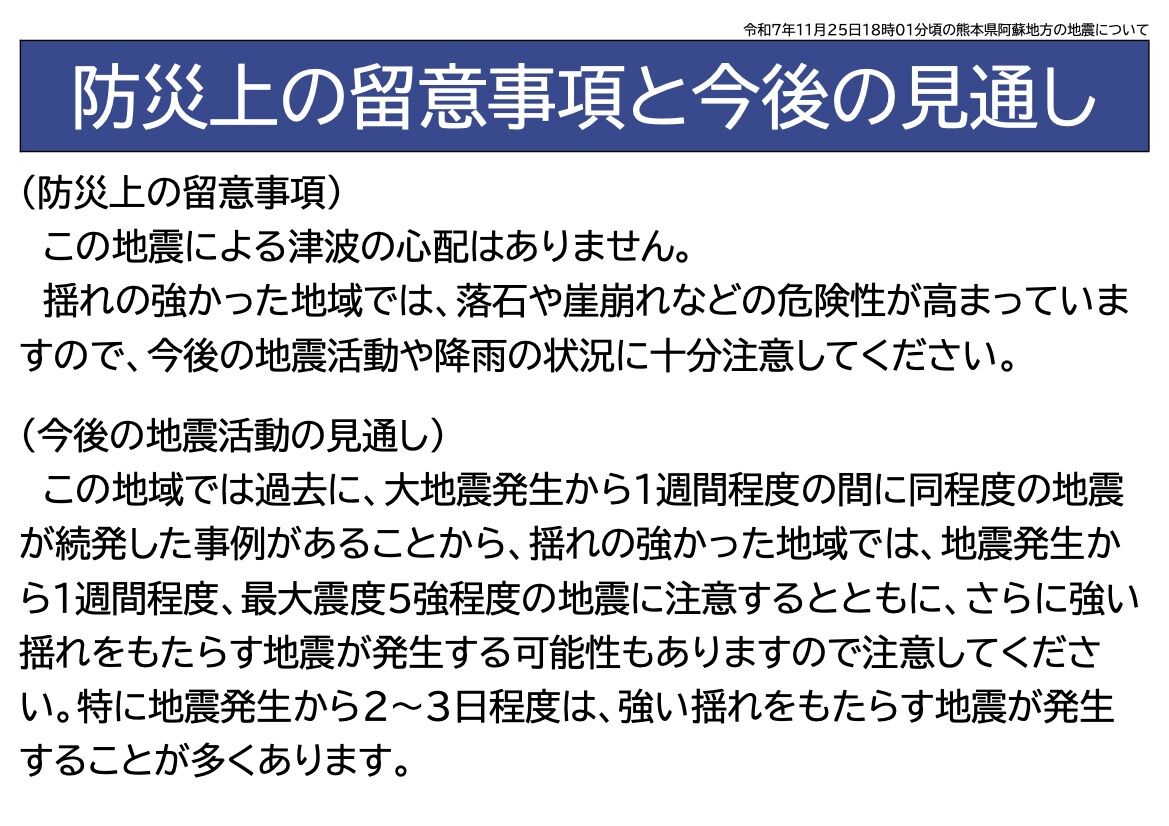 令和7年11月25日18時01分頃の熊本県阿蘇地方の地震について

防災上の留意事項と今後の見通し

（防災上の留意事項）

この地震による津波の心配はありません。

揺れの強かった地域では、落石や崖崩れなどの危険性が高まっていますので、今後の地震活動や降雨の状況に十分注意してください。

（今後の地震活動の見通し）

この地域では過去に、大地震発生から1週間程度の間に同程度の地震が続発した事例があることから、揺れの強かった地域では、地震発生から1週間程度、最大震度5強程度の地震に注意するとともに、さらに強い揺れをもたらす地震が発生する可能性もありますので注意してください。特に地震発生から2～3日程度は、強い揺れをもたらす地震が発生することが多くあります。